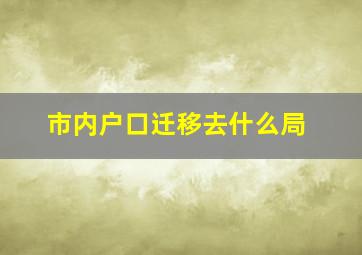 市内户口迁移去什么局